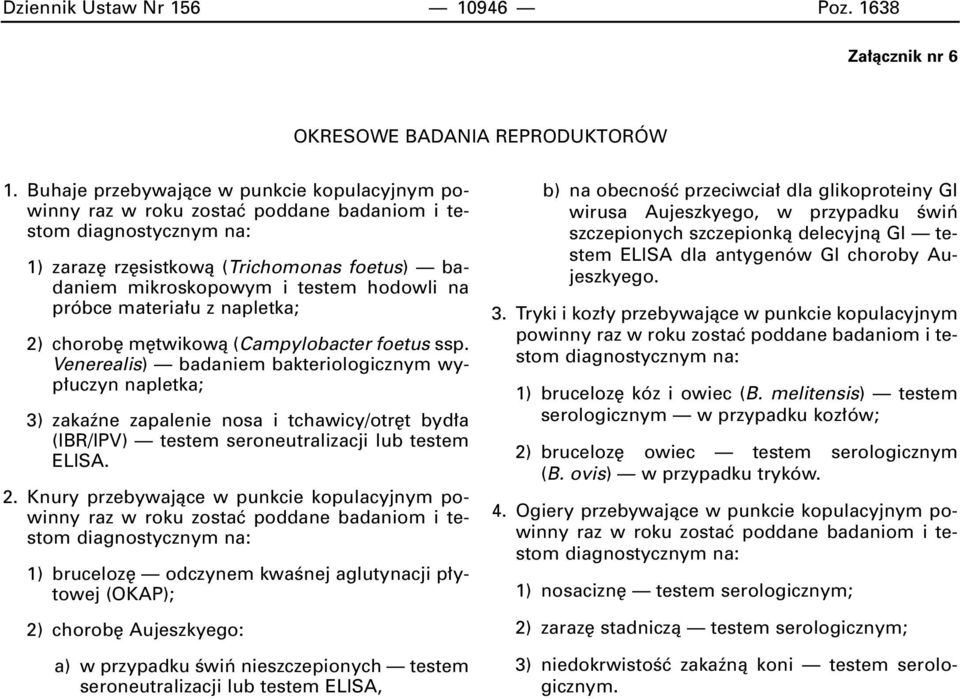 Dziennik Ustaw Nr 156 — 10946 — Poz. 1638

Załącznik nr 6

OKRESOWE BADANIA REPRODUKTORÓW

1. Buhaje przebywające w punkcie kopulacyjnym powinny raz w roku zostać poddane badaniom i testom diagnostycznym na:

1) zarazę rzęsistkową (Trichomonas foetus) — badaniem mikroskopowym i testem hodowli na próbce materiału z napletka;

2) chorobę mętwikową (Campylobacter foetus ssp. Venerealis) — badaniem bakteriologicznym wypłuczyn napletka;

3) zakaźne zapalenie nosa i tchawicy/otręt bydła (IBR/IPV) — testem seroneutralizacji lub testem ELISA.

2. Knury przebywające w punkcie kopulacyjnym powinny raz w roku zostać poddane badaniom i testom diagnostycznym na:

1) brucelozę — odczynem kwaśnej aglutynacji płytowej (OKAP);

2) chorobę Aujeszkyego:

a) w przypadku świń nieszczepionych — testem seroneutralizacji lub testem ELISA,

b) na obecność przeciwciał dla glikoproteiny GI wirusa Aujeszkyego, w przypadku świń szczepionych szczepionką delecyjną GI — testem ELISA dla antygenów GI choroby Aujeszkyego.

3. Tryki i kozły przebywające w punkcie kopulacyjnym powinny raz w roku zostać poddane badaniom i testom diagnostycznym na:

1) brucelozę kóz i owiec (B. melitensis) — testem serologicznym — w przypadku kozłów;

2) brucelozę owiec — testem serologicznym (B. ovis) — w przypadku tryków.

4. Ogiery przebywające w punkcie kopulacyjnym powinny raz w roku zostać poddane badaniom i testom diagnostycznym na:

1) nosaciznę — testem serologicznym;

2) zarazę stadniczą — testem serologicznym;

3) niedokrwistość zakaźną koni — testem serologicznym.